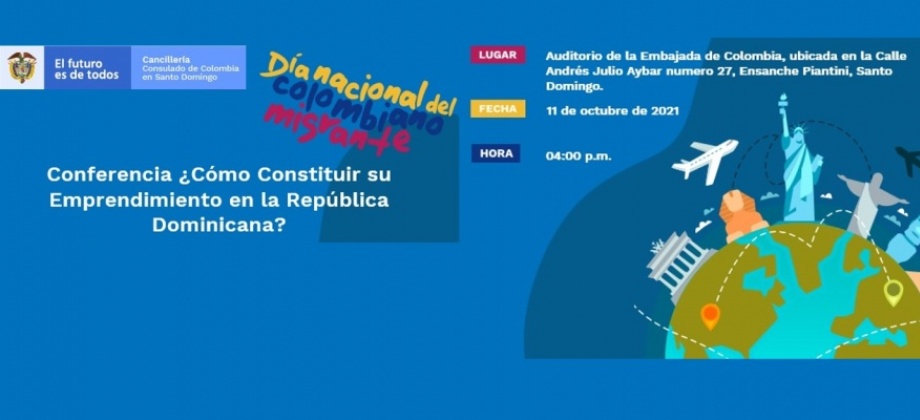 El futuro es de todos

Cancillería
Consulado de Colombia en Santo Domingo

Día nacional del colombiano migrante

Conferencia ¿Cómo Constituir su Emprendimiento en la República Dominicana?

LUGAR
Auditorio de la Embajada de Colombia, ubicada en la Calle Andrés Julio Aybar numero 27, Ensanche Piantini, Santo Domingo.

FECHA
11 de octubre de 2021

HORA
04:00 p.m.